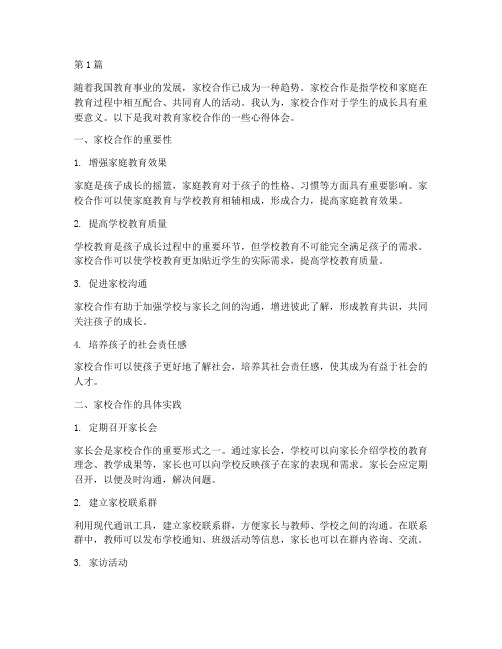 第 1 篇

随着我国教育事业的发展，家校合作已成为一种趋势。家校合作是指学校和家庭在教育过程中相互配合、共同育人的活动。我认为，家校合作对于学生的成长具有重要意义。以下是我对教育家校合作的一些心得体会。

一、家校合作的重要性

1. 增强家庭教育效果

家庭是孩子成长的摇篮，家庭教育对于孩子的性格、习惯等方面具有重要影响。家校合作可以使家庭教育与学校教育相辅相成，形成合力，提高家庭教育效果。

2. 提高学校教育质量

学校教育是孩子成长过程中的重要环节，但学校教育不可能完全满足孩子的需求。家校合作可以使学校教育更加贴近学生的实际需求，提高学校教育质量。

3. 促进家校沟通

家校合作有助于加强学校与家长之间的沟通，增进彼此了解，形成教育共识，共同关注孩子的成长。

4. 培养孩子的社会责任感

家校合作可以使孩子更好地了解社会，培养其社会责任感，使其成为有益于社会的人才。

二、家校合作的具体实践

1. 定期召开家长会

家长会是家校合作的重要形式之一。通过家长会，学校可以向家长介绍学校的教育理念、教学成果等，家长也可以向学校反映孩子在家的表现和需求。家长会应定期召开，以便及时沟通，解决问题。

2. 建立家校联系群

利用现代通讯工具，建立家校联系群，方便家长与教师、学校之间的沟通。在联系群中，教师可以发布学校通知、班级活动等信息，家长也可以在群内咨询、交流。

3. 家访活动